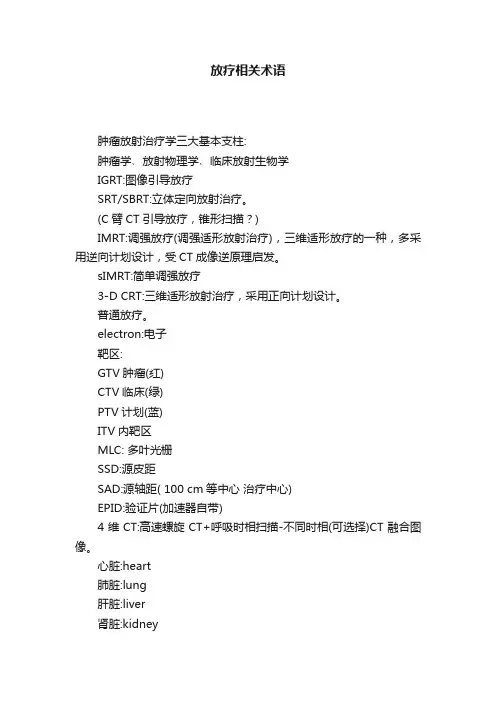 放疗相关术语

肿瘤放射治疗学三大基本支柱:

肿瘤学、放射物理学、临床放射生物学

IGRT:图像引导放疗

SRT/SBRT:立体定向放射治疗。

(C 臂 CT 引导放疗，锥形扫描？)

IMRT:调强放疗(调强适形放射治疗)，三维适形放疗的一种，多采用逆向计划设计，受 CT 成像逆原理启发。

sIMRT:简单调强放疗

3-D CRT:三维适形放射治疗，采用正向计划设计。

普通放疗。

electron:电子

靶区:

GTV 肿瘤(红)

CTV 临床(绿)

PTV 计划(蓝)

ITV 内靶区

MLC: 多叶光栅

SSD:源皮距

SAD:源轴距( 100 cm 等中心 治疗中心)

EPID:验证片(加速器自带)

4 维 CT:高速螺旋 CT+呼吸时相扫描-不同时相(可选择)CT 融合图像。

心脏:heart

肺脏:lung

肝脏:liver

肾脏:kidney